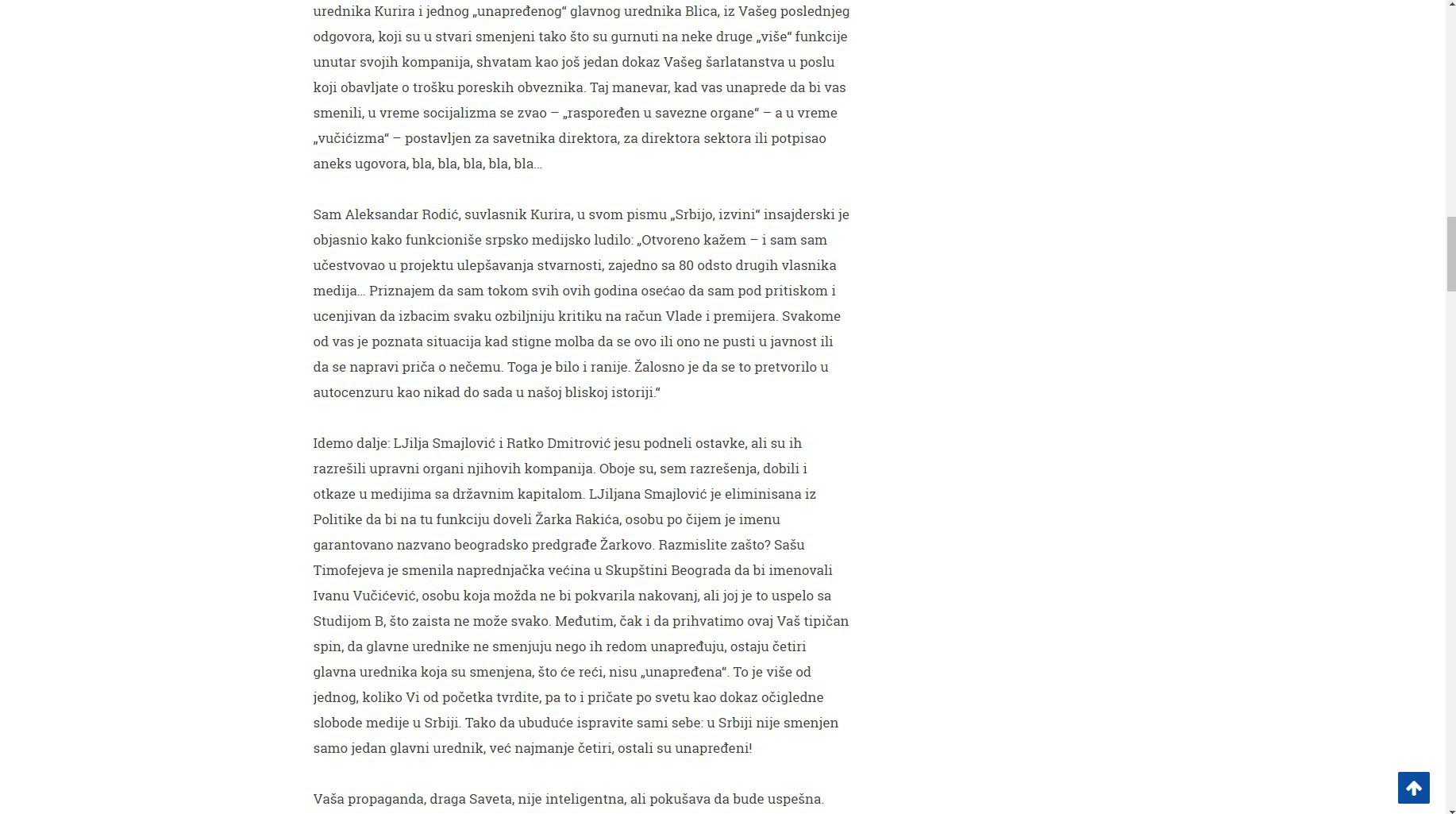 urednika Kurira i jednog „unapređenog“ glavnog urednika Blica, iz Vašeg poslednjeg odgovora, koji su u stvari smenjeni tako što su gurnuti na neke druge „više“ funkcije unutar svojih kompanija, shvatam kao još jedan dokaz Vašeg šarlatanstva u poslu koji obavljate o trošku poreskih obveznika. Taj manevar, kad vas unaprede da bi vas smenili, u vreme socijalizma se zvao – „raspoređen u savezne organe“ – a u vreme „vučićizma“ – postavljen za savetnika direktora, za direktora sektora ili potpisao aneks ugovora, bla, bla, bla, bla, bla…

Sam Aleksandar Rodić, suvlasnik Kurira, u svom pismu „Srbijo, izvini“ insajderski je objasnio kako funkcioniše srpsko medijsko ludilo: „Otvoreno kažem – i sam sam učestvovao u projektu ulepšavanja stvarnosti, zajedno sa 80 odsto drugih vlasnika medija… Priznajem da sam tokom svih ovih godina osećao da sam pod pritiskom i ucenjivan da izbacim svaku ozbiljniju kritiku na račun Vlade i premijera. Svakome od vas je poznata situacija kad stigne molba da se ovo ili ono ne pusti u javnost ili da se napravi priča o nečemu. Toga je bilo i ranije. Žalosno je da se to pretvorilo u autocenzuru kao nikad do sada u našoj bliskoj istoriji.“

Idemo dalje: LJilja Smajlović i Ratko Dmitrović jesu podneli ostavke, ali su ih razrešili upravni organi njihovih kompanija. Oboje su, sem razrešenja, dobili i otkaze u medijima sa državnim kapitalom. LJiljana Smajlović je eliminisana iz Politike da bi na tu funkciju doveli Žarka Rakića, osobu po čijem je imenu garantovano nazvano beogradsko predgrađe Žarkovo. Razmislite zašto? Sašu Timofejeva je smenila naprednjačka većina u Skupštini Beograda da bi imenovali Ivanu Vučićević, osobu koja možda ne bi pokvarila nakovanj, ali joj je to uspelo sa Studijom B, što zaista ne može svako. Međutim, čak i da prihvatimo ovaj Vaš tipičan spin, da glavne urednike ne smenjuju nego ih redom unapređuju, ostaju četiri glavna urednika koja su smenjena, što će reći, nisu „unapređena“. To je više od jednog, koliko Vi od početka tvrdite, pa to i pričate po svetu kao dokaz očigledne slobode medije u Srbiji. Tako da ubuduće ispravite sami sebe: u Srbiji nije smenjen samo jedan glavni urednik, već najmanje četiri, ostali su unapređeni!

Vaša propaganda, draga Saveta, nije inteligentna, ali pokušava da bude uspešna.